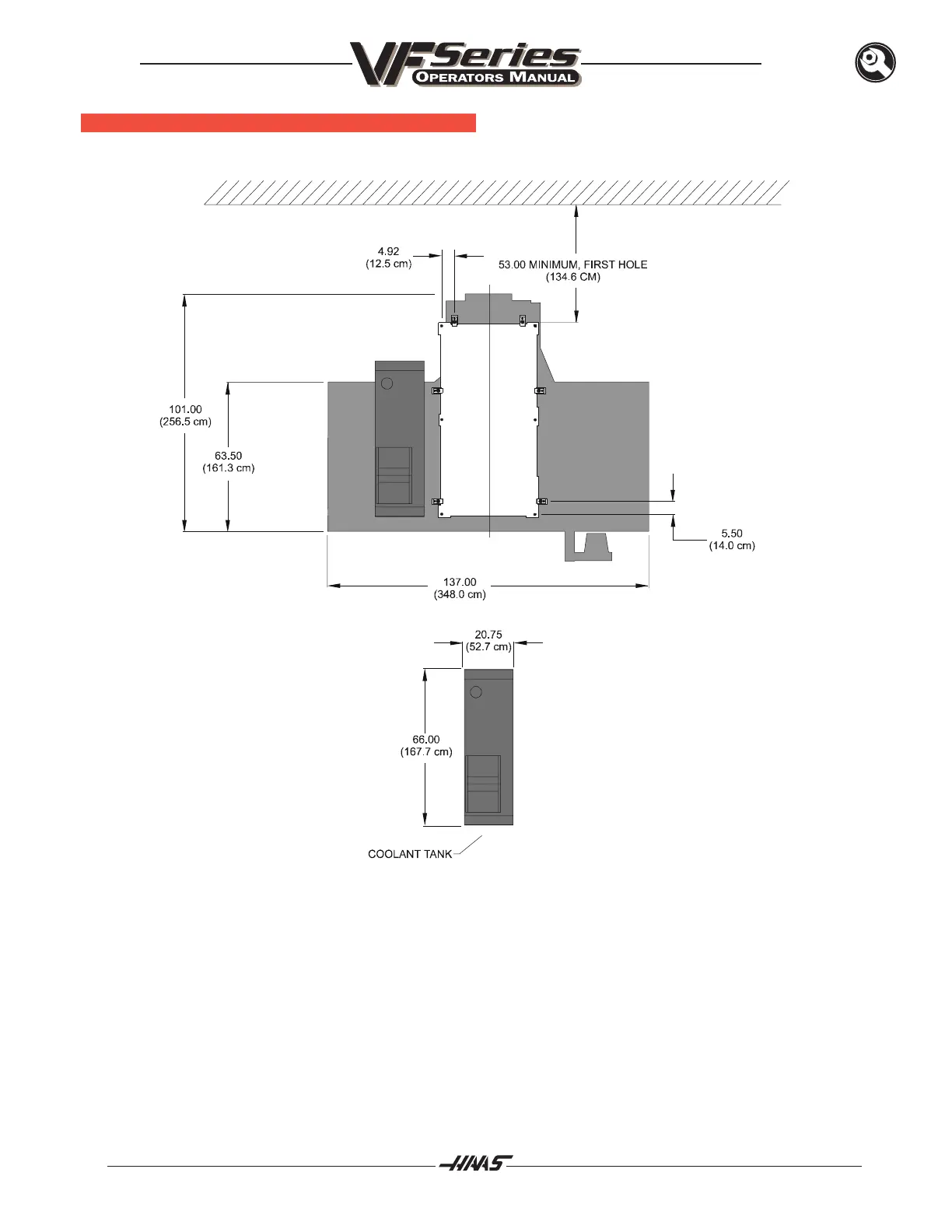 VF Series
OPERATORS MANUAL

4.92
(12.5 cm)

53.00 MINIMUM, FIRST HOLE
(134.6 CM)

101.00
(256.5 cm)

63.50
(161.3 cm)

5.50
(14.0 cm)

137.00
(348.0 cm)

20.75
(52.7 cm)

66.00
(167.7 cm)

COOLANT TANK

HAAS